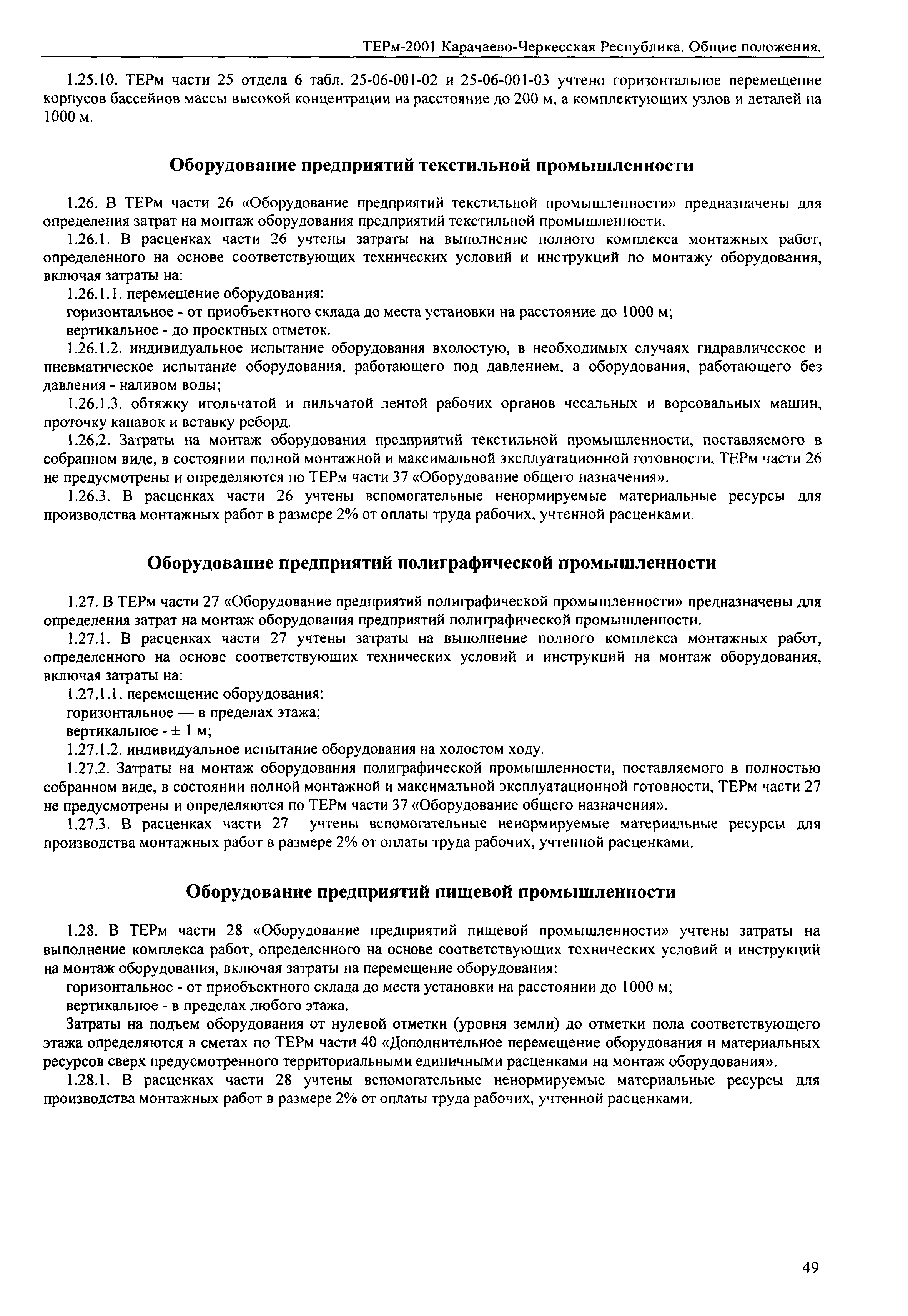 ТЕРм-2001 Карачаево-Черкесская Республика. Общие положения.

1.25.10. ТЕРм части 25 отдела 6 табл. 25-06-001-02 и 25-06-001-03 учтено горизонтальное перемещение корпусов бассейнов массы высокой концентрации на расстояние до 200 м, а комплектующих узлов и деталей на 1000 м.

Оборудование предприятий текстильной промышленности

1.26. В ТЕРм части 26 «Оборудование предприятий текстильной промышленности» предназначены для определения затрат на монтаж оборудования предприятий текстильной промышленности.

1.26.1. В расценках части 26 учтены затраты на выполнение полного комплекса монтажных работ, определенного на основе соответствующих технических условий и инструкций по монтажу оборудования, включая затраты на:

1.26.1.1. перемещение оборудования:

горизонтальное - от приобъектного склада до места установки на расстояние до 1000 м;

вертикальное - до проектных отметок.

1.26.1.2. индивидуальное испытание оборудования вхолостую, в необходимых случаях гидравлическое и пневматическое испытание оборудования, работающего под давлением, а оборудования, работающего без давления - наливом воды;

1.26.1.3. обтяжку игольчатой и пильчатой лентой рабочих органов чесальных и ворсовальных машин, проточку канавок и вставку реборд.

1.26.2. Затраты на монтаж оборудования предприятий текстильной промышленности, поставляемого в собранном виде, в состоянии полной монтажной и максимальной эксплуатационной готовности, ТЕРм части 26 не предусмотрены и определяются по ТЕРм части 37 «Оборудование общего назначения».

1.26.3. В расценках части 26 учтены вспомогательные ненормируемые материальные ресурсы для производства монтажных работ в размере 2% от оплаты труда рабочих, учтенной расценками.

Оборудование предприятий полиграфической промышленности

1.27. В ТЕРм части 27 «Оборудование предприятий полиграфической промышленности» предназначены для определения затрат на монтаж оборудования предприятий полиграфической промышленности.

1.27.1. В расценках части 27 учтены затраты на выполнение полного комплекса монтажных работ, определенного на основе соответствующих технических условий и инструкций на монтаж оборудования, включая затраты на:

1.27.1.1. перемещение оборудования:

горизонтальное — в пределах этажа;

вертикальное - ± 1 м;

1.27.1.2. индивидуальное испытание оборудования на холостом ходу.

1.27.2. Затраты на монтаж оборудования полиграфической промышленности, поставляемого в полностью собранном виде, в состоянии полной монтажной и максимальной эксплуатационной готовности, ТЕРм части 27 не предусмотрены и определяются по ТЕРм части 37 «Оборудование общего назначения».

1.27.3. В расценках части 27 учтены вспомогательные ненормируемые материальные ресурсы для производства монтажных работ в размере 2% от оплаты труда рабочих, учтенной расценками.

Оборудование предприятий пищевой промышленности

1.28. В ТЕРм части 28 «Оборудование предприятий пищевой промышленности» учтены затраты на выполнение комплекса работ, определенного на основе соответствующих технических условий и инструкций на монтаж оборудования, включая затраты на перемещение оборудования:

горизонтальное - от приобъектного склада до места установки на расстоянии до 1000 м;

вертикальное - в пределах любого этажа.

Затраты на подъем оборудования от нулевой отметки (уровня земли) до отметки пола соответствующего этажа определяются в сметах по ТЕРм части 40 «Дополнительное перемещение оборудования и материальных ресурсов сверх предусмотренного территориальными единичными расценками на монтаж оборудования».

1.28.1. В расценках части 28 учтены вспомогательные ненормируемые материальные ресурсы для производства монтажных работ в размере 2% от оплаты труда рабочих, учтенной расценками.

49